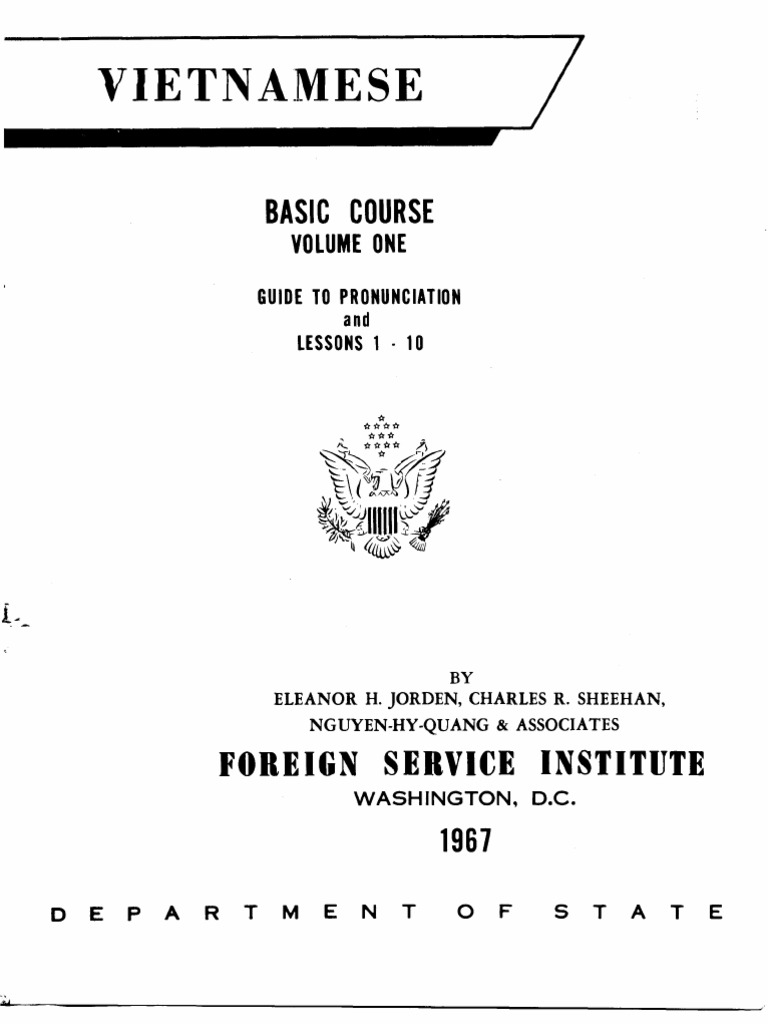 VIETNAMESE

BASIC COURSE
VOLUME ONE

GUIDE TO PRONUNCIATION
and
LESSONS 1 - 10

BY
ELEANOR H. JORDEN, CHARLES R. SHEEHAN,
NGUYEN-HY-QUANG & ASSOCIATES

FOREIGN SERVICE INSTITUTE
WASHINGTON, D.C.

1967

DEPARTMENT OF STATE